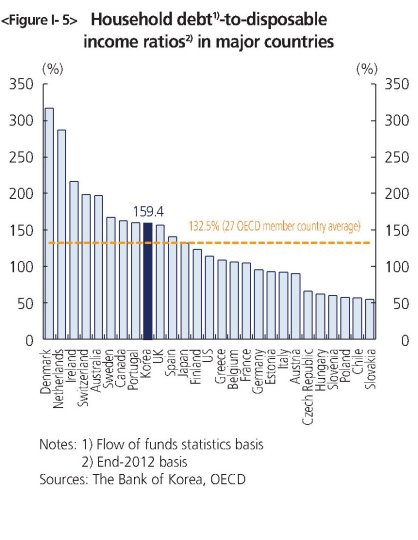 <Figure I- 5> Household debt$^{1)}$-to-disposable income ratios$^{2)}$ in major countries

(%)
350
300
250
200
150
100
50
0

(%)
350
300
250
200
150
100
50
0

159.4

132.5% (27 OECD member country average)

Denmark
Netherlands
Ireland
Switzerland
Australia
Sweden
Canada
Portugal
Korea
UK
Spain
Japan
Finland
US
Greece
Belgium
France
Germany
Estonia
Italy
Austria
Czech Republic
Hungary
Slovenia
Poland
Chile
Slovakia

Notes: 1) Flow of funds statistics basis
2) End-2012 basis
Sources: The Bank of Korea, OECD